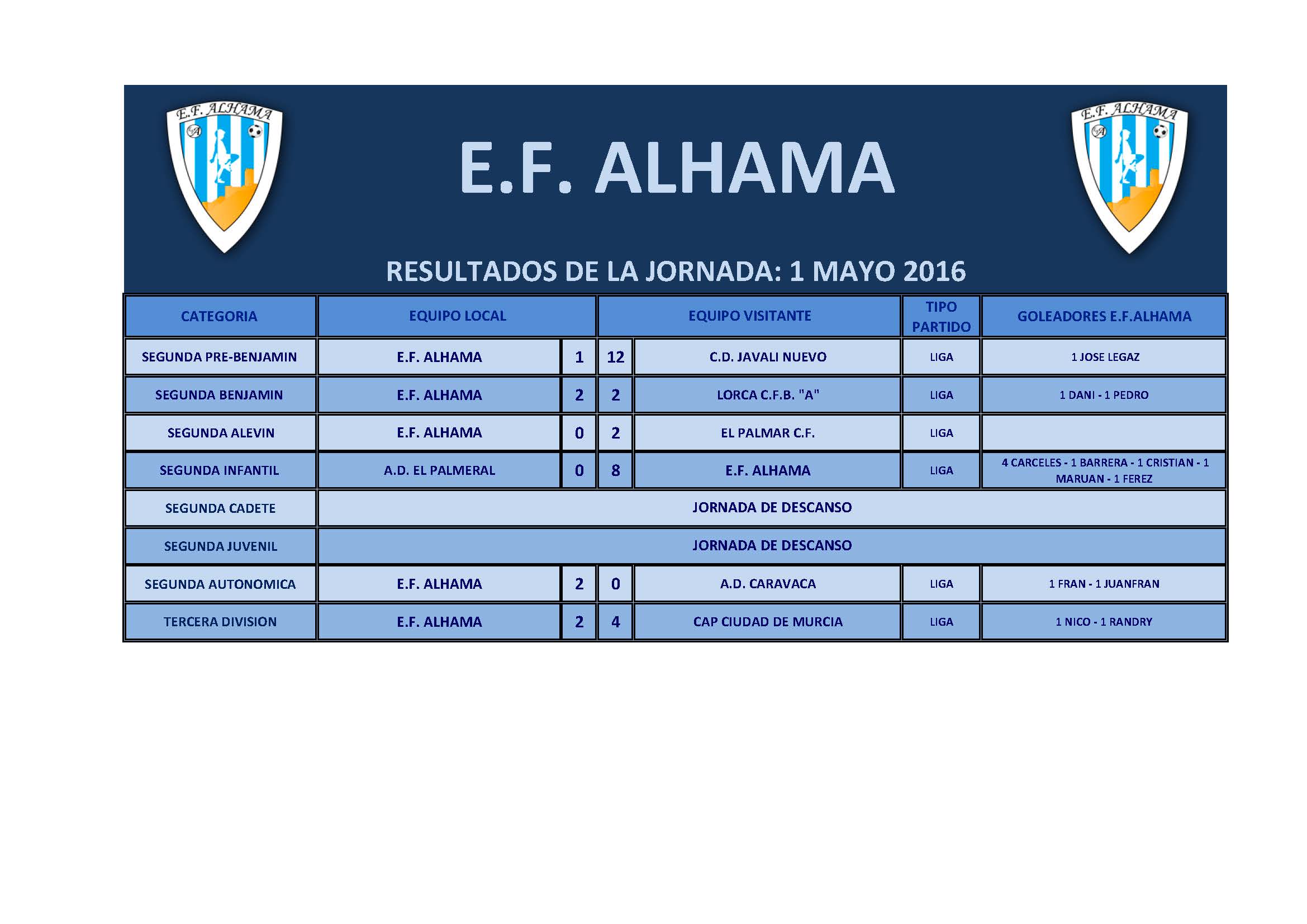 E.F. ALHAMA

E.F. ALHAMA

E.F. ALHAMA

RESULTADOS DE LA JORNADA: 1 MAYO 2016

| CATEGORIA | EQUIPO LOCAL | | | EQUIPO VISITANTE | TIPO PARTIDO | GOLEADORES E.F.ALHAMA |
|---|---|---|---|---|---|---|
| SEGUNDA PRE-BENJAMIN | E.F. ALHAMA | 1 | 12 | C.D. JAVALI NUEVO | LIGA | 1 JOSE LEGAZ |
| SEGUNDA BENJAMIN | E.F. ALHAMA | 2 | 2 | LORCA C.F.B. "A" | LIGA | 1 DANI - 1 PEDRO |
| SEGUNDA ALEVIN | E.F. ALHAMA | 0 | 2 | EL PALMAR C.F. | LIGA | |
| SEGUNDA INFANTIL | A.D. EL PALMERAL | 0 | 8 | E.F. ALHAMA | LIGA | 4 CARCELES - 1 BARRERA - 1 CRISTIAN - 1 MARUAN - 1 FEREZ |
| SEGUNDA CADETE | JORNADA DE DESCANSO | | | | | |
| SEGUNDA JUVENIL | JORNADA DE DESCANSO | | | | | |
| SEGUNDA AUTONOMICA | E.F. ALHAMA | 2 | 0 | A.D. CARAVACA | LIGA | 1 FRAN - 1 JUANFRAN |
| TERCERA DIVISION | E.F. ALHAMA | 2 | 4 | CAP CIUDAD DE MURCIA | LIGA | 1 NICO - 1 RANDRY |